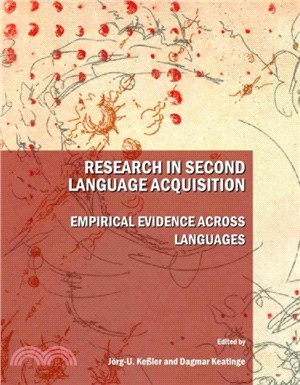 RESEARCH IN SECOND LANGUAGE ACQUISITION

EMPIRICAL EVIDENCE ACROSS LANGUAGES

Edited by

Jörg-U. Keßler and Dagmar Keatinge